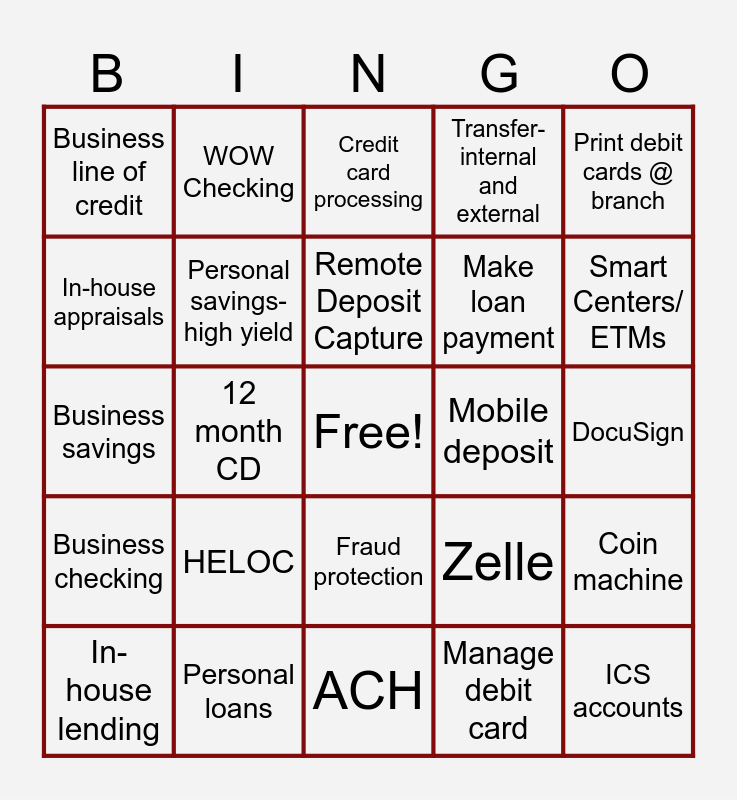 | B | I | N | G | O |
|---|---|---|---|---|
| Business line of credit | WOW Checking | Credit card processing | Transfer-internal and external | Print debit cards @ branch |
| In-house appraisals | Personal savings-high yield | Remote Deposit Capture | Make loan payment | Smart Centers/ ETMs |
| Business savings | 12 month CD | Free! | Mobile deposit | DocuSign |
| Business checking | HELOC | Fraud protection | Zelle | Coin machine |
| In-house lending | Personal loans | ACH | Manage debit card | ICS accounts |